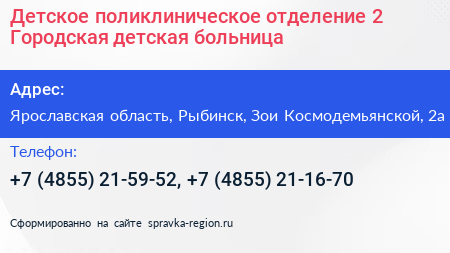 Детское поликлиническое отделение 2 Городская детская больница

Адрес:

Ярославская область, Рыбинск, Зои Космодемьянской, 2а

Телефон:

+7 (4855) 21-59-52, +7 (4855) 21-16-70

Сформированно на сайте spravka-region.ru